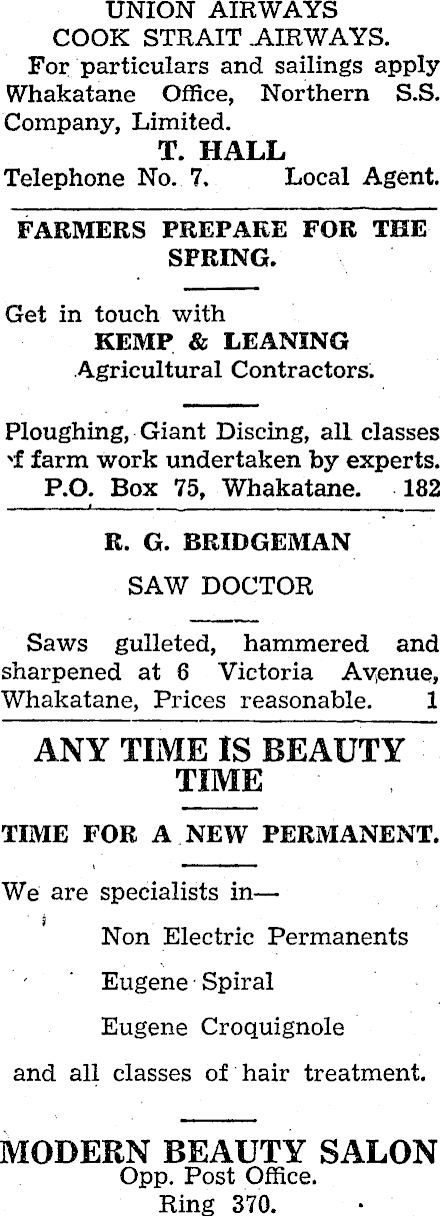 UNION AIRWAYS
COOK STRAIT AIRWAYS.

For particulars and sailings apply Whakatane Office, Northern S.S. Company, Limited.

T. HALL
Telephone No. 7. Local Agent.

FARMERS PREPARE FOR THE SPRING.

Get in touch with
KEMP & LEANING
Agricultural Contractors.

Ploughing, Giant Discing, all classes 'f farm work undertaken by experts.
P.O. Box 75, Whakatane. 182

R. G. BRIDGEMAN
SAW DOCTOR

Saws gulleted, hammered and sharpened at 6 Victoria Avenue, Whakatane, Prices reasonable. 1

ANY TIME IS BEAUTY TIME

TIME FOR A NEW PERMANENT.

We are specialists in—

Non Electric Permanents

Eugene Spiral

Eugene Croquignole

and all classes of hair treatment.

MODERN BEAUTY SALON
Opp. Post Office.
Ring 370.